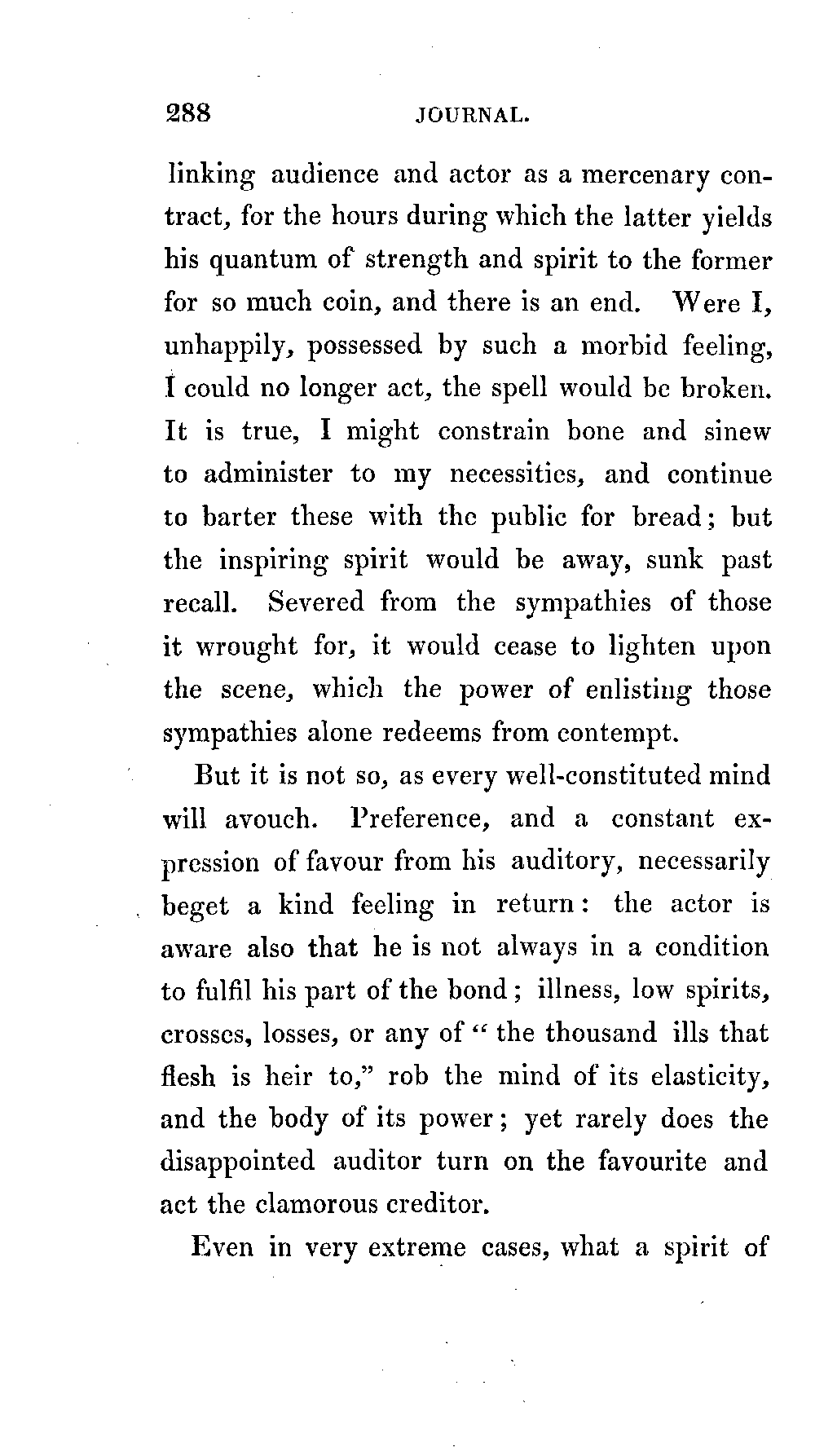 288 JOURNAL.

linking audience and actor as a mercenary contract, for the hours during which the latter yields his quantum of strength and spirit to the former for so much coin, and there is an end. Were I, unhappily, possessed by such a morbid feeling, I could no longer act, the spell would be broken. It is true, I might constrain bone and sinew to administer to my necessities, and continue to barter these with the public for bread; but the inspiring spirit would be away, sunk past recall. Severed from the sympathies of those it wrought for, it would cease to lighten upon the scene, which the power of enlisting those sympathies alone redeems from contempt.

But it is not so, as every well-constituted mind will avouch. Preference, and a constant expression of favour from his auditory, necessarily beget a kind feeling in return: the actor is aware also that he is not always in a condition to fulfil his part of the bond; illness, low spirits, crosses, losses, or any of "the thousand ills that flesh is heir to," rob the mind of its elasticity, and the body of its power; yet rarely does the disappointed auditor turn on the favourite and act the clamorous creditor.

Even in very extreme cases, what a spirit of